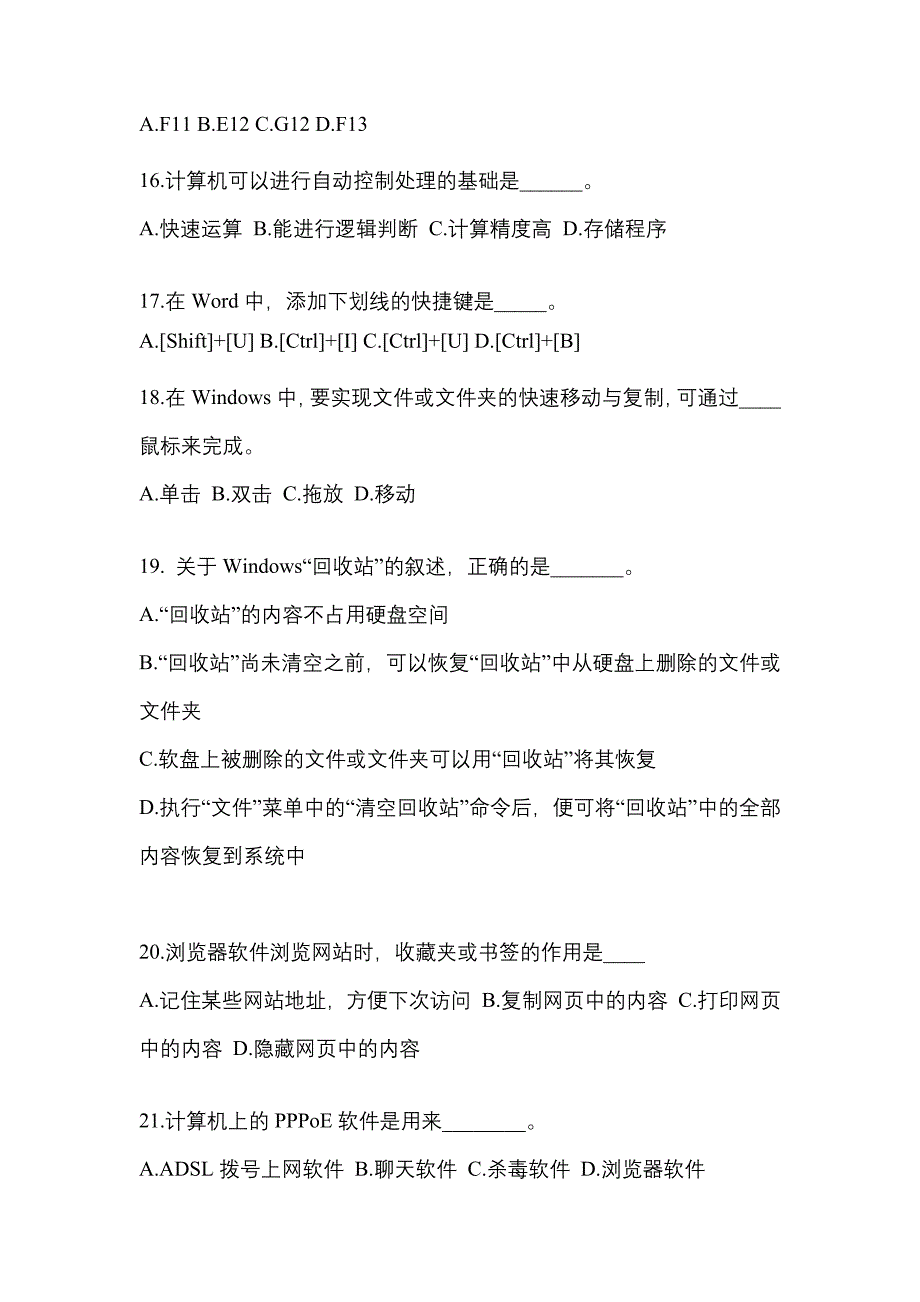 A.F11 B.E12 C.G12 D.F13

16.计算机可以进行自动控制处理的基础是______。

A.快速运算 B.能进行逻辑判断 C.计算精度高 D.存储程序

17.在 Word 中，添加下划线的快捷键是_____。

A.[Shift]+[U] B.[Ctrl]+[I] C.[Ctrl]+[U] D.[Ctrl]+[B]

18.在 Windows 中, 要实现文件或文件夹的快速移动与复制, 可通过____鼠标来完成。

A.单击 B.双击 C.拖放 D.移动

19. 关于 Windows“回收站”的叙述，正确的是_______。

A.“回收站”的内容不占用硬盘空间

B.“回收站”尚未清空之前，可以恢复“回收站”中从硬盘上删除的文件或文件夹

C.软盘上被删除的文件或文件夹可以用“回收站”将其恢复

D.执行“文件”菜单中的“清空回收站”命令后，便可将“回收站”中的全部内容恢复到系统中

20.浏览器软件浏览网站时，收藏夹或书签的作用是____

A.记住某些网站地址，方便下次访问 B.复制网页中的内容 C.打印网页中的内容 D.隐藏网页中的内容

21.计算机上的 PPPoE 软件是用来________。

A.ADSL 拨号上网软件 B.聊天软件 C.杀毒软件 D.浏览器软件